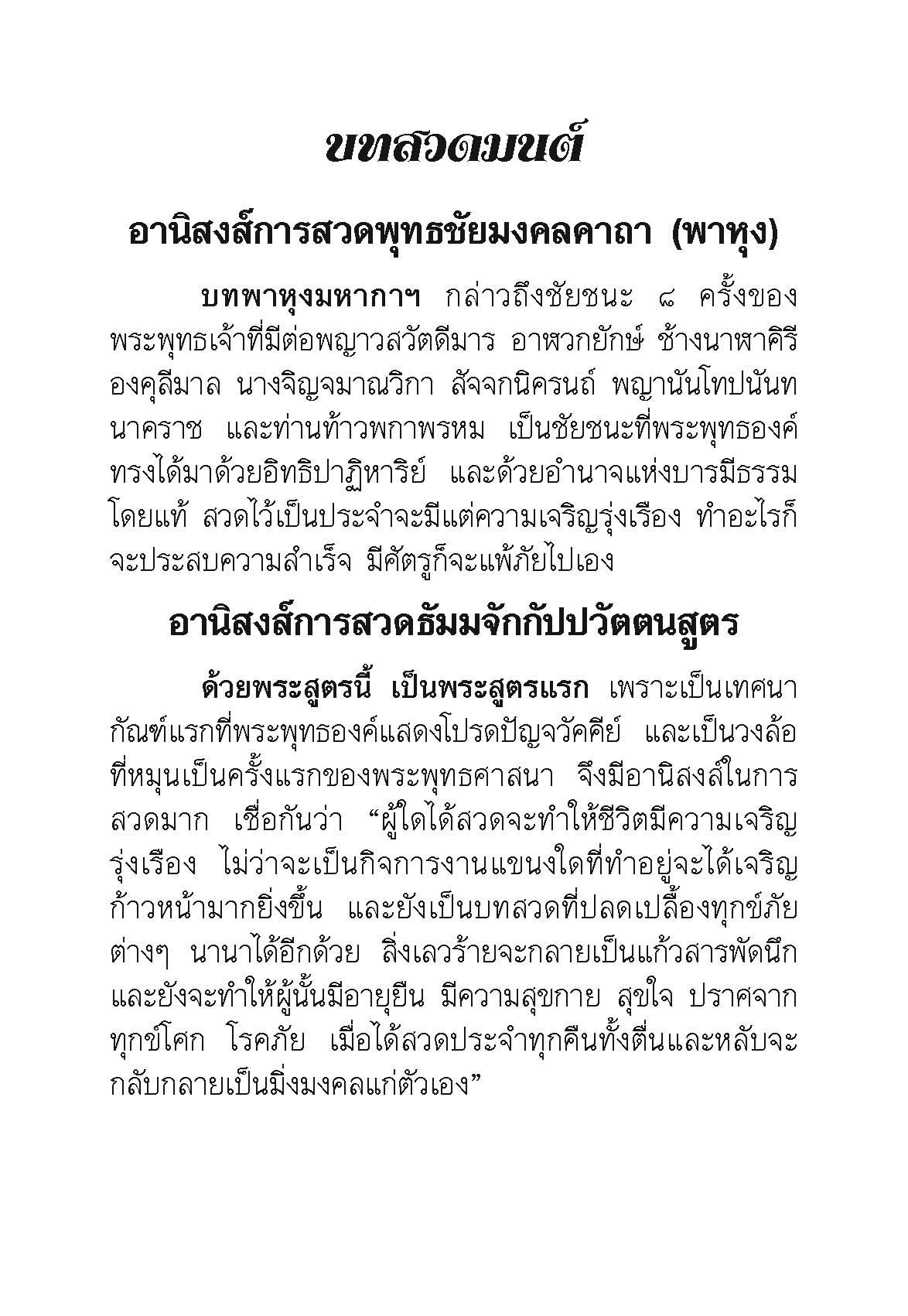 บทสวดมนต์

อานิสงส์การสวดพุทธชัยมงคลคาถา (พาหุง)

บทพาหุงมหากาฯ กล่าวถึงชัยชนะ ๘ ครั้งของพระพุทธเจ้าที่มีต่อพญาวสวัตดีมาร อาฬวกยักษ์ ช้างนาฬาคิรี องคุลีมาล นางจิญจมาณวิกา สัจจกนิครนถ์ พญานันโทปนันทนาคราช และท่านท้าวพกาพรหม เป็นชัยชนะที่พระพุทธองค์ทรงได้มาด้วยอิทธิปาฏิหาริย์ และด้วยอำนาจแห่งบารมีธรรมโดยแท้ สวดไว้เป็นประจำจะมีแต่ความเจริญรุ่งเรือง ทำอะไรก็จะประสบความสำเร็จ มีศัตรูก็จะแพ้ภัยไปเอง

อานิสงส์การสวดธัมมจักกัปปวัตตนสูตร

ด้วยพระสูตรนี้ เป็นพระสูตรแรก เพราะเป็นเทศนากัณฑ์แรกที่พระพุทธองค์แสดงโปรดปัญจวัคคีย์ และเป็นวงล้อที่หมุนเป็นครั้งแรกของพระพุทธศาสนา จึงมีอานิสงส์ในการสวดมาก เชื่อกันว่า “ผู้ใดได้สวดจะทำให้ชีวิตมีความเจริญรุ่งเรือง ไม่ว่าจะเป็นกิจการงานแขนงใดที่ทำอยู่จะได้เจริญก้าวหน้ามากยิ่งขึ้น และยังเป็นบทสวดที่ปลดเปลื้องทุกข์ภัยต่างๆ นานาได้อีกด้วย สิ่งเลวร้ายจะกลายเป็นแก้วสารพัดนึก และยังจะทำให้ผู้นั้นมีอายุยืน มีความสุขกาย สุขใจ ปราศจากทุกข์โศก โรคภัย เมื่อได้สวดประจำทุกคืนทั้งตื่นและหลับจะกลับกลายเป็นมิ่งมงคลแก่ตัวเอง”